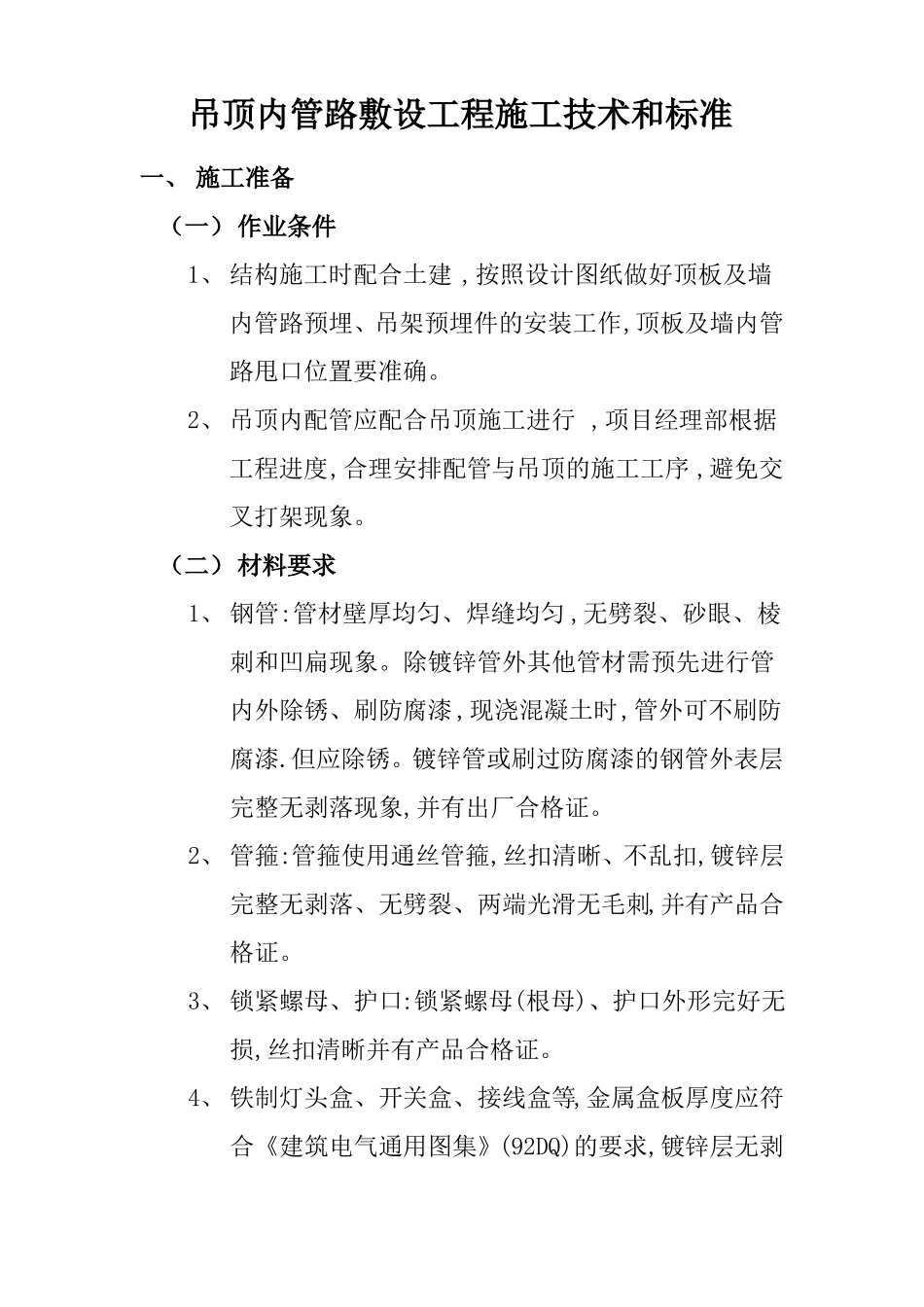 吊顶内管路敷设工程施工技术和标准

一、 施工准备

（一） 作业条件

1、 结构施工时配合土建，按照设计图纸做好顶板及墙内管路预埋、吊架预埋件的安装工作,顶板及墙内管路甩口位置要准确。

2、 吊顶内配管应配合吊顶施工进行 ，项目经理部根据工程进度,合理安排配管与吊顶的施工工序，避免交叉打架现象。

（二） 材料要求

1、 钢管:管材壁厚均匀、焊缝均匀，无劈裂、砂眼、棱刺和凹扁现象。除镀锌管外其他管材需预先进行管内外除锈、刷防腐漆，现浇混凝土时,管外可不刷防腐漆.但应除锈。镀锌管或刷过防腐漆的钢管外表层完整无剥落现象,并有出厂合格证。

2、 管箍:管箍使用通丝管箍,丝扣清晰、不乱扣,镀锌层完整无剥落、无劈裂、两端光滑无毛刺,并有产品合格证。

3、 锁紧螺母、护口:锁紧螺母(根母)、护口外形完好无损,丝扣清晰并有产品合格证。

4、 铁制灯头盒、开关盒、接线盒等,金属盒板厚度应符合《建筑电气通用图集》(92DQ)的要求,镀锌层无剥